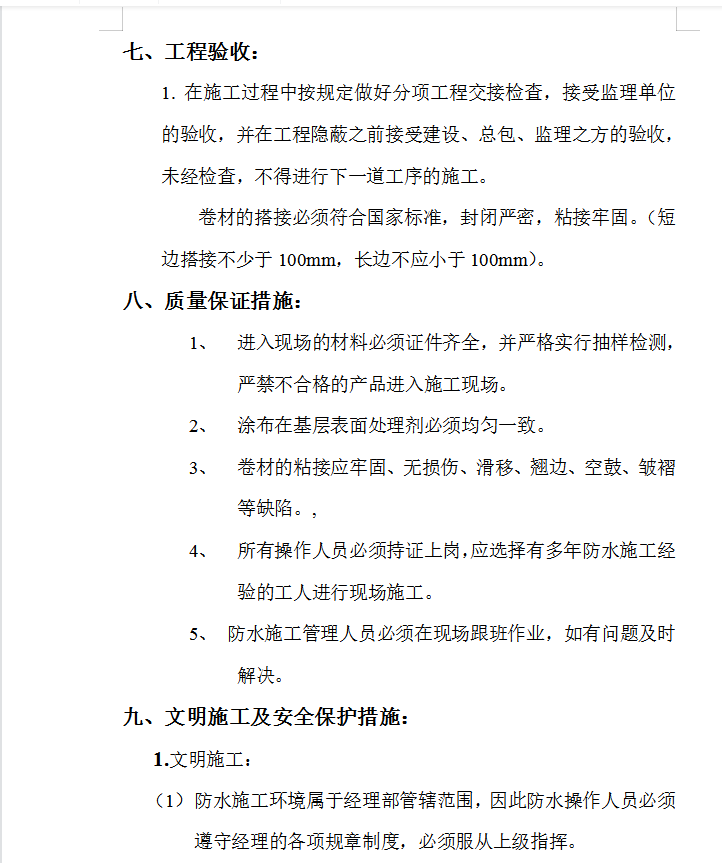 七、工程验收：

1. 在施工过程中按规定做好分项工程交接检查，接受监理单位的验收，并在工程隐蔽之前接受建设、总包、监理之方的验收，未经检查，不得进行下一道工序的施工。

卷材的搭接必须符合国家标准，封闭严密，粘接牢固。（短边搭接不少于 100mm，长边不应小于 100mm）。

八、质量保证措施：

1、 进入现场的材料必须证件齐全，并严格实行抽样检测，严禁不合格的产品进入施工现场。

2、 涂布在基层表面处理剂必须均匀一致。

3、 卷材的粘接应牢固、无损伤、滑移、翘边、空鼓、皱褶等缺陷。，

4、 所有操作人员必须持证上岗，应选择有多年防水施工经验的工人进行现场施工。

5、 防水施工管理人员必须在现场跟班作业，如有问题及时解决。

九、文明施工及安全保护措施：

1.文明施工：

（1）防水施工环境属于经理部管辖范围，因此防水操作人员必须遵守经理的各项规章制度，必须服从上级指挥。